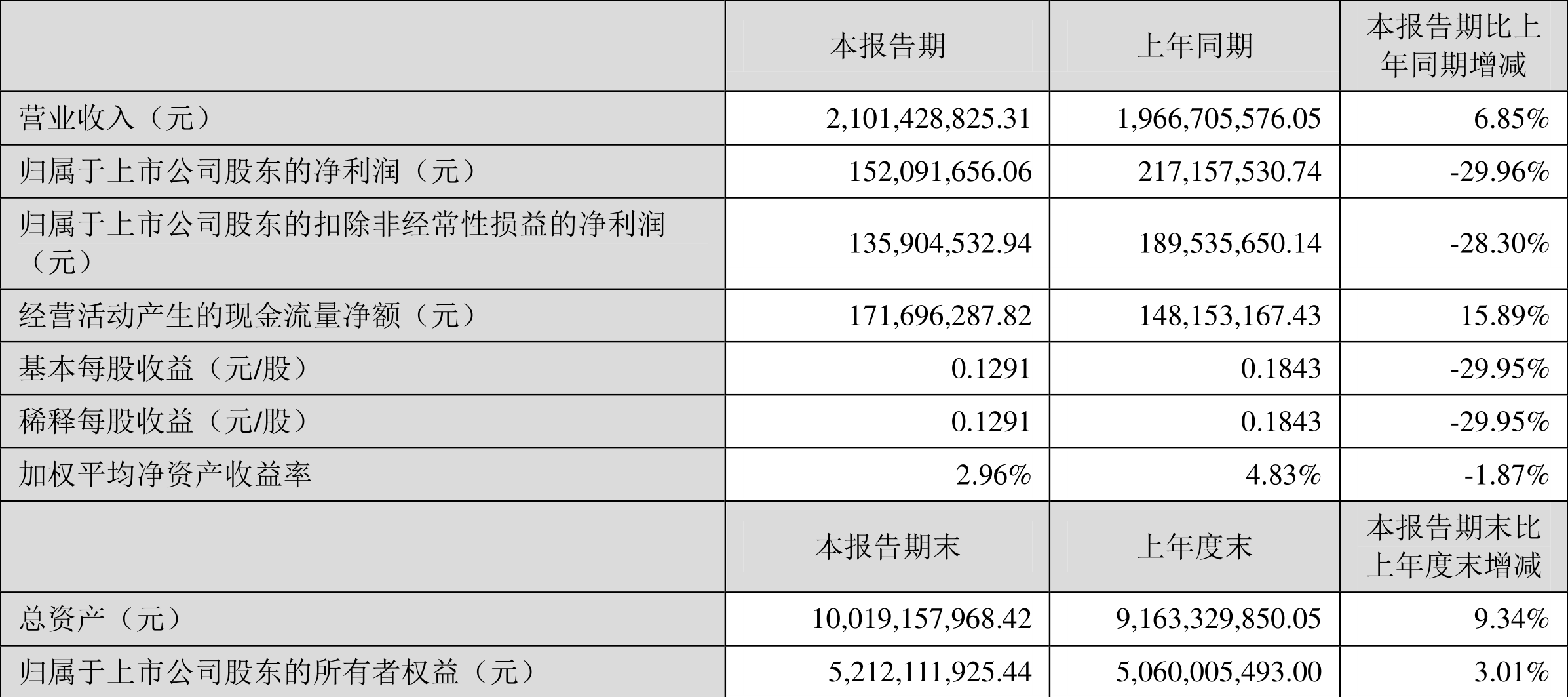 |  | 本报告期 | 上年同期 | 本报告期比上年同期增减 |
|---|---|---|---|
| 营业收入（元） | 2,101,428,825.31 | 1,966,705,576.05 | 6.85% |
| 归属于上市公司股东的净利润（元） | 152,091,656.06 | 217,157,530.74 | -29.96% |
| 归属于上市公司股东的扣除非经常性损益的净利润（元） | 135,904,532.94 | 189,535,650.14 | -28.30% |
| 经营活动产生的现金流量净额（元） | 171,696,287.82 | 148,153,167.43 | 15.89% |
| 基本每股收益（元/股） | 0.1291 | 0.1843 | -29.95% |
| 稀释每股收益（元/股） | 0.1291 | 0.1843 | -29.95% |
| 加权平均净资产收益率 | 2.96% | 4.83% | -1.87% |
|  | 本报告期末 | 上年度末 | 本报告期末比上年度末增减 |
| 总资产（元） | 10,019,157,968.42 | 9,163,329,850.05 | 9.34% |
| 归属于上市公司股东的所有者权益（元） | 5,212,111,925.44 | 5,060,005,493.00 | 3.01% |